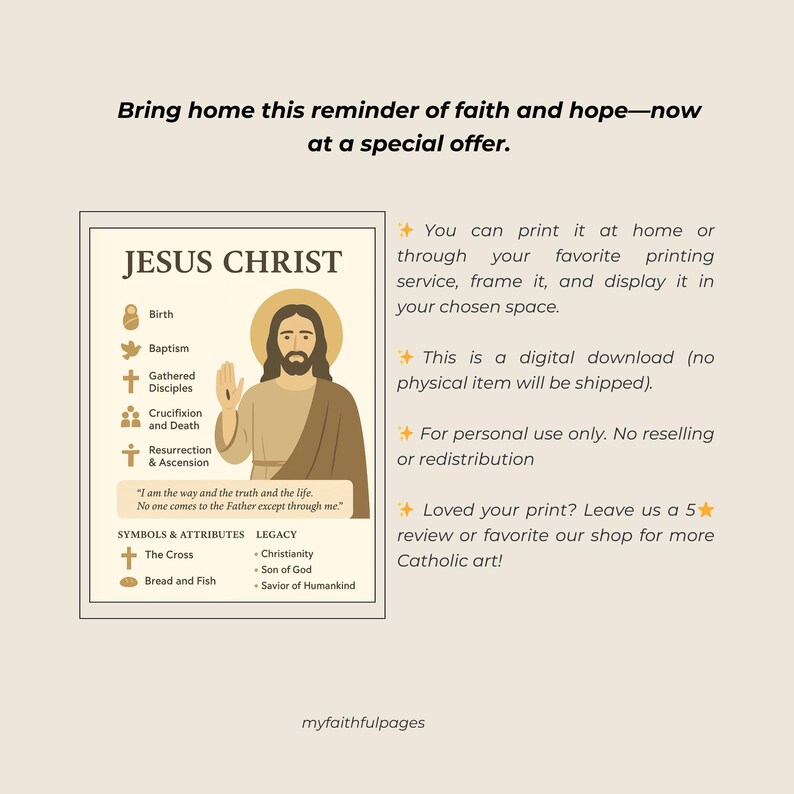 Bring home this reminder of faith and hope—now at a special offer.

JESUS CHRIST

Birth

Baptism

Gathered Disciples

Crucifixion and Death

Resurrection & Ascension

"I am the way and the truth and the life. No one comes to the Father except through me."

SYMBOLS & ATTRIBUTES

The Cross

Bread and Fish

LEGACY

• Christianity
• Son of God
• Savior of Humankind

✨ You can print it at home or through your favorite printing service, frame it, and display it in your chosen space.

✨ This is a digital download (no physical item will be shipped).

✨ For personal use only. No reselling or redistribution

✨ Loved your print? Leave us a 5⭐ review or favorite our shop for more Catholic art!

myfaithfulpages